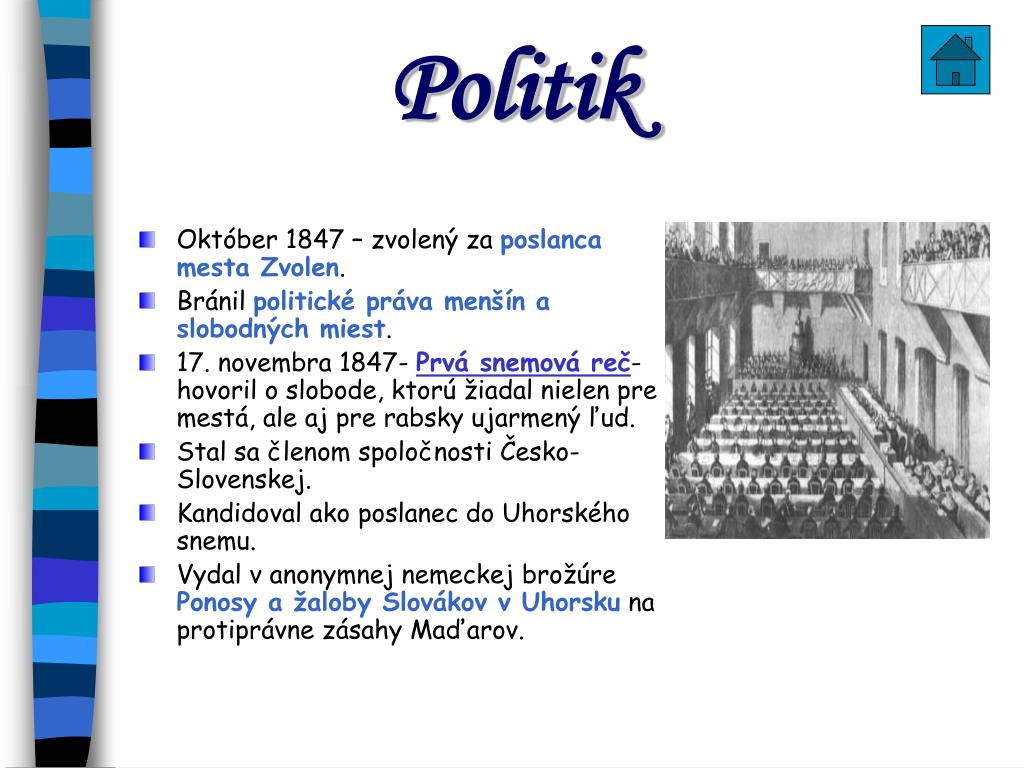 Politik

Október 1847 – zvolený za poslanca mesta Zvolen.

Bránil politické práva menšín a slobodných miest.

17. novembra 1847- Prvá snemová reč- hovoril o slobode, ktorú žiadal nielen pre mestá, ale aj pre rabsky ujarmený ľud.

Stal sa členom spoločnosti Česko-Slovenskej.

Kandidoval ako poslanec do Uhorského snemu.

Vydal v anonymnej nemeckej brožúre Ponosy a žaloby Slovákov v Uhorsku na protiprávne zásahy Maďarov.